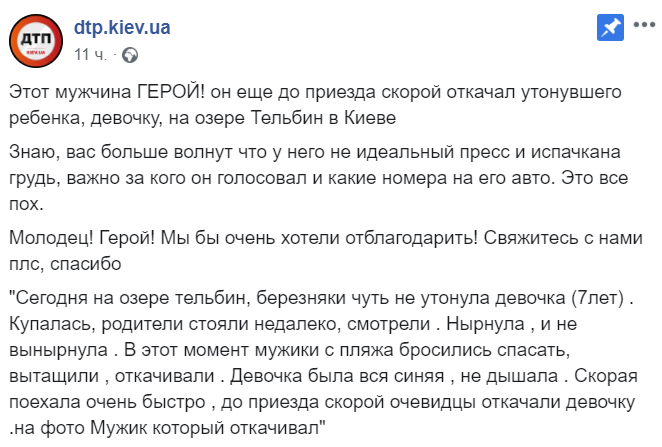 ДТП
KIEV.UA

dtp.kiev.ua
11 ч. ·

Этот мужчина ГЕРОЙ! он еще до приезда скорой откачал утонувшего ребенка, девочку, на озере Тельбин в Киеве

Знаю, вас больше волнут что у него не идеальный пресс и испачкана грудь, важно за кого он голосовал и какие номера на его авто. Это все пох.

Молодец! Герой! Мы бы очень хотели отблагодарить! Свяжитесь с нами плс, спасибо

"Сегодня на озере тельбин, березняки чуть не утонула девочка (7лет) . Купалась, родители стояли недалеко, смотрели . Нырнула , и не вынырнула . В этот момент мужики с пляжа бросились спасать, вытащили , откачивали . Девочка была вся синяя , не дышала . Скорая поехала очень быстро , до приезда скорой очевидцы откачали девочку .на фото Мужик который откачивал"